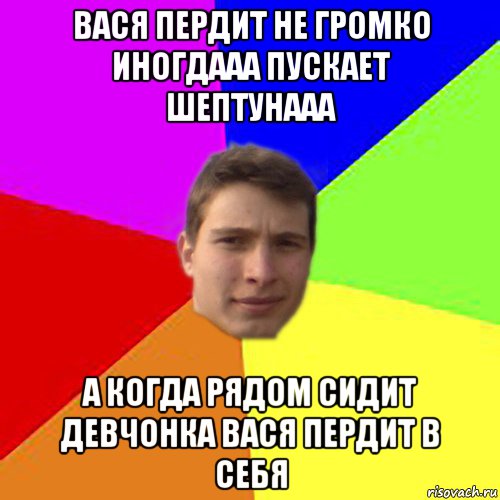 ВАСЯ ПЕРДИТ НЕ ГРОМКО ИНОГДААА ПУСКАЕТ ШЕПТУНААА

А КОГДА РЯДОМ СИДИТ ДЕВЧОНКА ВАСЯ ПЕРДИТ В СЕБЯ

risovach.ru